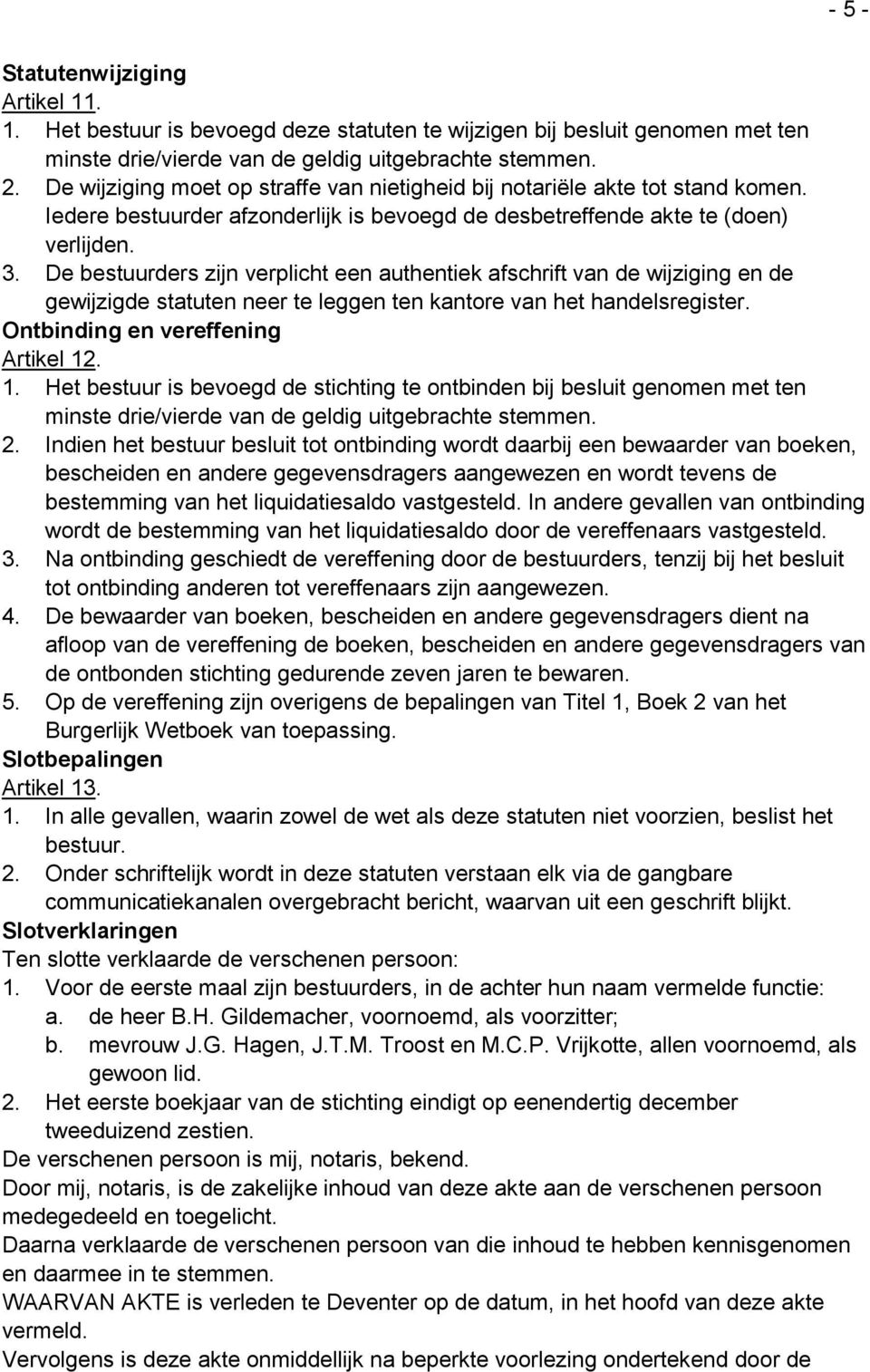 - 5 -

Statutenwijziging
Artikel 11.
1. Het bestuur is bevoegd deze statuten te wijzigen bij besluit genomen met ten minste drie/vierde van de geldig uitgebrachte stemmen.
2. De wijziging moet op straffe van nietigheid bij notariële akte tot stand komen. Iedere bestuurder afzonderlijk is bevoegd de desbetreffende akte te (doen) verlijden.
3. De bestuurders zijn verplicht een authentiek afschrift van de wijziging en de gewijzigde statuten neer te leggen ten kantore van het handelsregister.
Ontbinding en vereffening
Artikel 12.
1. Het bestuur is bevoegd de stichting te ontbinden bij besluit genomen met ten minste drie/vierde van de geldig uitgebrachte stemmen.
2. Indien het bestuur besluit tot ontbinding wordt daarbij een bewaarder van boeken, bescheiden en andere gegevensdragers aangewezen en wordt tevens de bestemming van het liquidatiesaldo vastgesteld. In andere gevallen van ontbinding wordt de bestemming van het liquidatiesaldo door de vereffenaars vastgesteld.
3. Na ontbinding geschiedt de vereffening door de bestuurders, tenzij bij het besluit tot ontbinding anderen tot vereffenaars zijn aangewezen.
4. De bewaarder van boeken, bescheiden en andere gegevensdragers dient na afloop van de vereffening de boeken, bescheiden en andere gegevensdragers van de ontbonden stichting gedurende zeven jaren te bewaren.
5. Op de vereffening zijn overigens de bepalingen van Titel 1, Boek 2 van het Burgerlijk Wetboek van toepassing.
Slotbepalingen
Artikel 13.
1. In alle gevallen, waarin zowel de wet als deze statuten niet voorzien, beslist het bestuur.
2. Onder schriftelijk wordt in deze statuten verstaan elk via de gangbare communicatiekanalen overgebracht bericht, waarvan uit een geschrift blijkt.
Slotverklaringen
Ten slotte verklaarde de verschenen persoon:
1. Voor de eerste maal zijn bestuurders, in de achter hun naam vermelde functie:
a. de heer B.H. Gildemacher, voornoemd, als voorzitter;
b. mevrouw J.G. Hagen, J.T.M. Troost en M.C.P. Vrijkotte, allen voornoemd, als gewoon lid.
2. Het eerste boekjaar van de stichting eindigt op eenendertig december tweeduizend zestien.
De verschenen persoon is mij, notaris, bekend.
Door mij, notaris, is de zakelijke inhoud van deze akte aan de verschenen persoon medegedeeld en toegelicht.
Daarna verklaarde de verschenen persoon van die inhoud te hebben kennisgenomen en daarmee in te stemmen.
WAARVAN AKTE is verleden te Deventer op de datum, in het hoofd van deze akte vermeld.
Vervolgens is deze akte onmiddellijk na beperkte voorlezing ondertekend door de